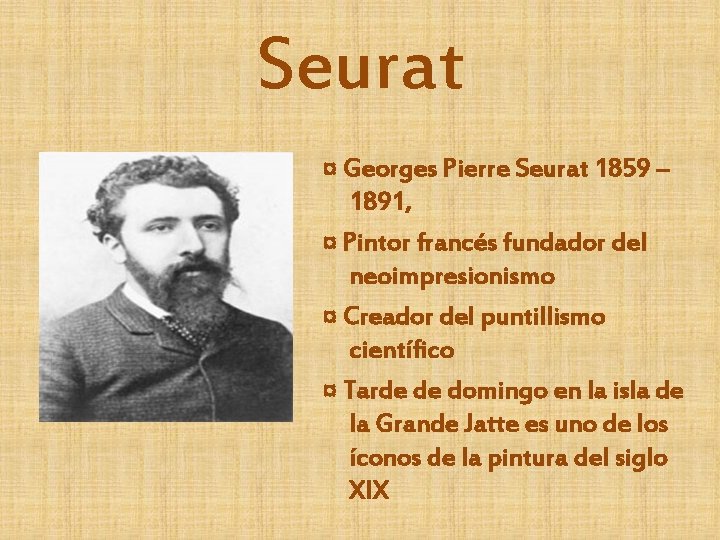 Seurat

¤ Georges Pierre Seurat 1859 – 1891,

¤ Pintor francés fundador del neoimpresionismo

¤ Creador del puntillismo científico

¤ Tarde de domingo en la isla de la Grande Jatte es uno de los íconos de la pintura del siglo XIX